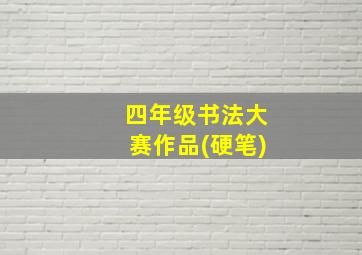 四年级书法大赛作品(硬笔)